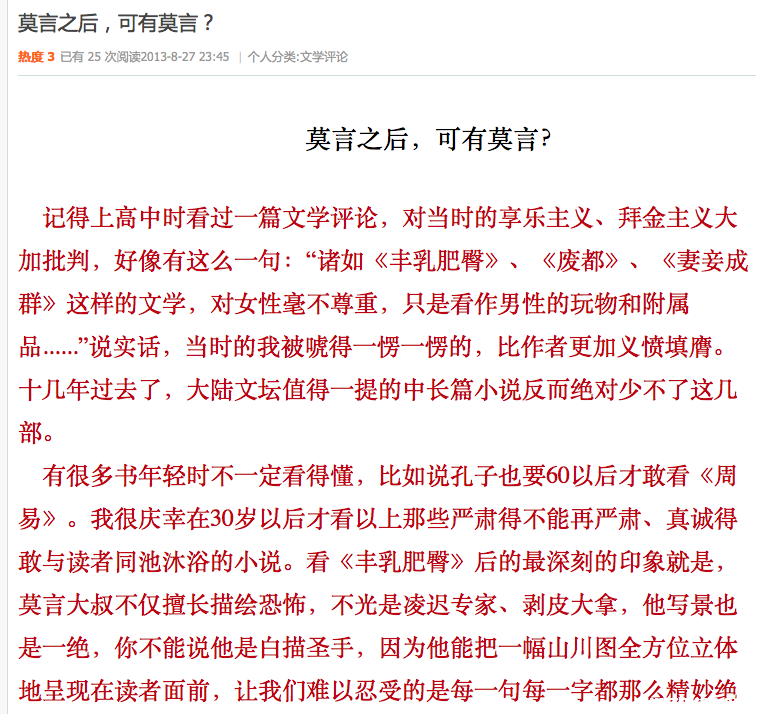 莫言之后，可有莫言？

热度 3 已有 25 次阅读2013-8-27 23:45 | 个人分类:文学评论

莫言之后，可有莫言?

记得上高中时看过一篇文学评论，对当时的享乐主义、拜金主义大加批判，好像有这么一句：“诸如《丰乳肥臀》、《废都》、《妻妾成群》这样的文学，对女性毫不尊重，只是看作男性的玩物和附属品……”说实话，当时的我被唬得一愣一愣的，比作者更加义愤填膺。十几年过去了，大陆文坛值得一提的中长篇小说反而绝对少不了这几部。

有很多书年轻时不一定看得懂，比如说孔子也要60以后才敢看《周易》。我很庆幸在30岁以后才看以上那些严肃得不能再严肃、真诚得敢与读者同池沐浴的小说。看《丰乳肥臀》后的最深刻的印象就是，莫言大叔不仅擅长描绘恐怖，不光是凌迟专家、剥皮大拿，他写景也是一绝，你不能说他是白描圣手，因为他能把一幅山川图全方位立体地呈现在读者面前，让我们难以忍受的是每一句每一字都那么精妙绝